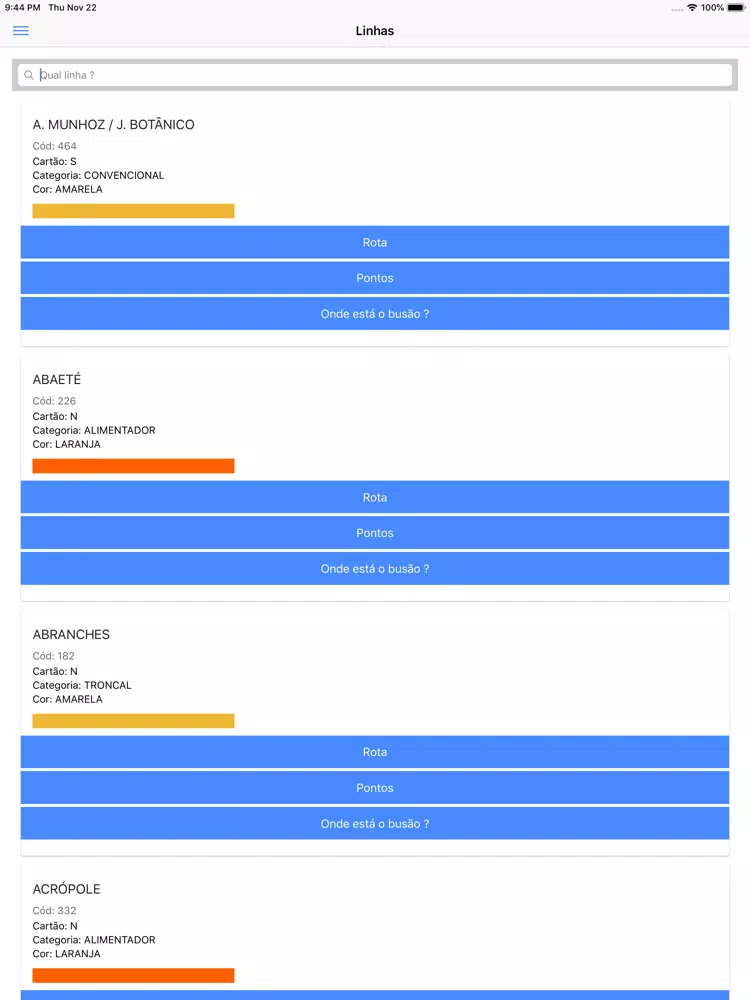 9:44 PM Thu Nov 22
100%

Linhas

Qual linha ?

A. MUNHOZ / J. BOTÂNICO
Cód: 464
Cartão: S
Categoria: CONVENCIONAL
Cor: AMARELA

Rota
Pontos
Onde está o busão ?

ABAETÉ
Cód: 226
Cartão: N
Categoria: ALIMENTADOR
Cor: LARANJA

Rota
Pontos
Onde está o busão ?

ABRANCHES
Cód: 182
Cartão: N
Categoria: TRONCAL
Cor: AMARELA

Rota
Pontos
Onde está o busão ?

ACRÓPOLE
Cód: 332
Cartão: N
Categoria: ALIMENTADOR
Cor: LARANJA